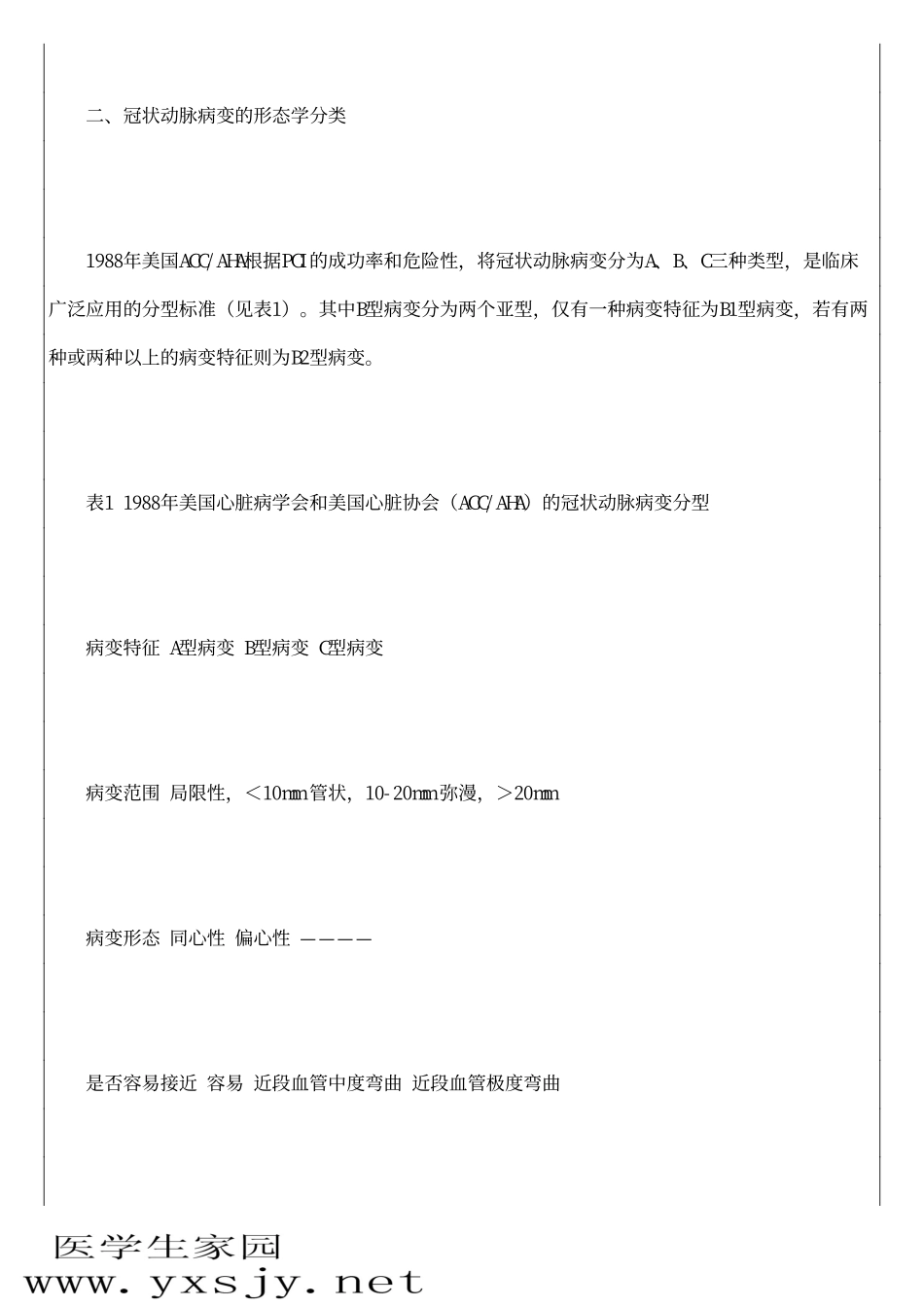 二、冠状动脉病变的形态学分类

1988年美国ACC/AHA根据PCI的成功率和危险性，将冠状动脉病变分为A、B、C三种类型，是临床广泛应用的分型标准（见表1）。其中B型病变分为两个亚型，仅有一种病变特征为B1型病变，若有两种或两种以上的病变特征则为B2型病变。

表1 1988年美国心脏病学会和美国心脏协会（ACC/AHA）的冠状动脉病变分型

病变特征 A型病变 B型病变 C型病变

病变范围 局限性，＜10mm管状，10-20mm弥漫，＞20mm

病变形态 同心性 偏心性 ————

是否容易接近 容易 近段血管中度弯曲 近段血管极度弯曲

医学生家园
www.yxsjy.net